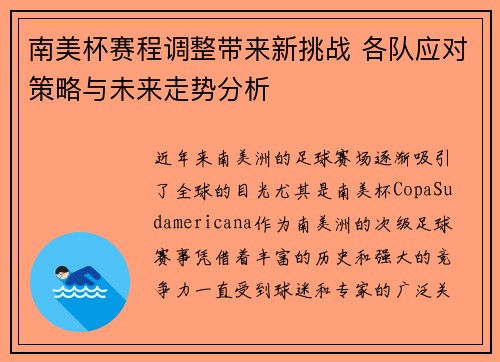 南美杯赛程调整带来新挑战 各队应对策略与未来走势分析

近年来南美洲的足球赛场逐渐吸引了全球的目光尤其是南美杯CopaSudamericana作为南美洲的次级足球赛事凭借着丰富的历史和强大的竞争力一直受到球迷和专家的广泛关